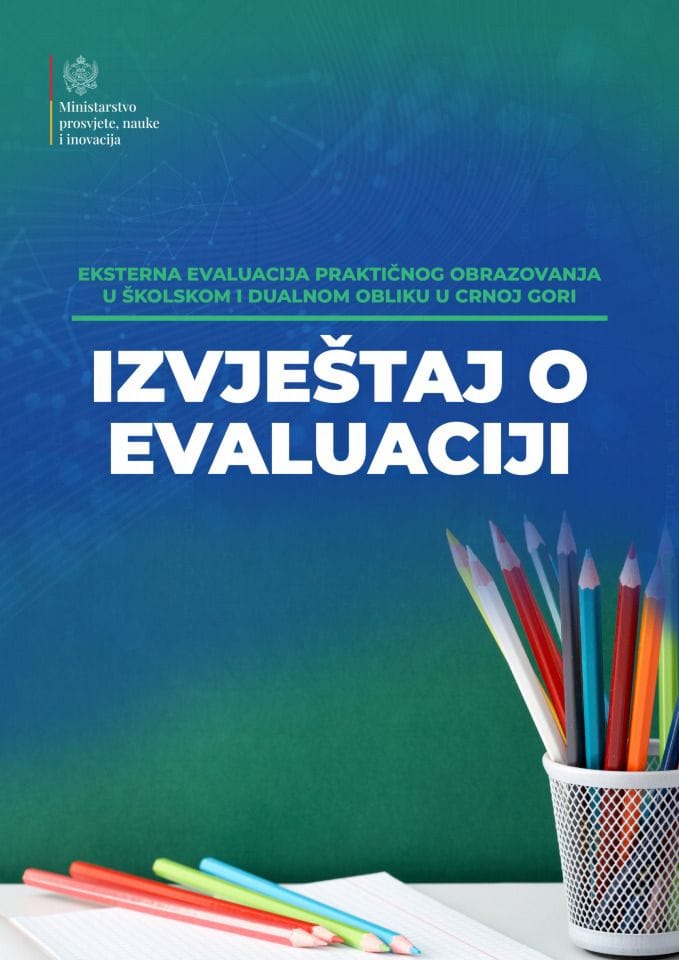 Ministarstvo prosvjete, nauke i inovacija

EKSTERNA EVALUACIJA PRAKTIČNOG OBRAZOVANJA U ŠKOLSKOM I DUALNOM OBLIKU U CRNOJ GORI

IZVJEŠTAJ O EVALUACIJI